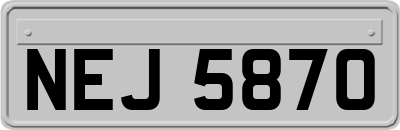 NEJ 5870